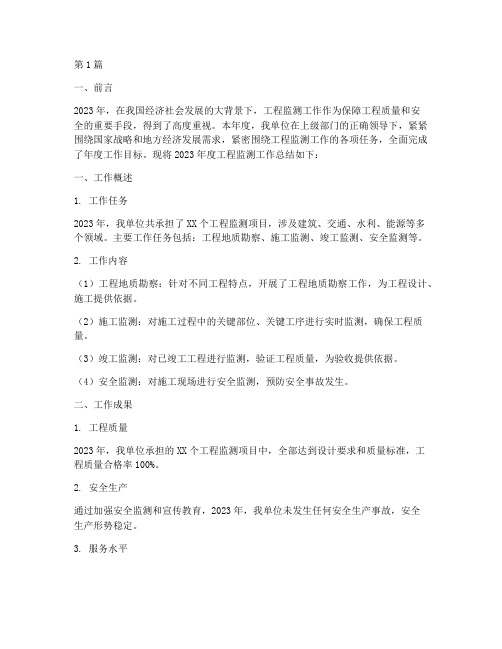 第1篇

一、前言

2023年，在我国经济社会发展的大背景下，工程监测工作作为保障工程质量和安全的重要手段，得到了高度重视。本年度，我单位在上级部门的正确领导下，紧紧围绕国家战略和地方经济发展需求，紧密围绕工程监测工作的各项任务，全面完成了年度工作目标。现将2023年度工程监测工作总结如下：

一、工作概述

1. 工作任务

2023年，我单位共承担了XX个工程监测项目，涉及建筑、交通、水利、能源等多个领域。主要工作任务包括：工程地质勘察、施工监测、竣工监测、安全监测等。

2. 工作内容

（1）工程地质勘察：针对不同工程特点，开展了工程地质勘察工作，为工程设计、施工提供依据。

（2）施工监测：对施工过程中的关键部位、关键工序进行实时监测，确保工程质量。

（3）竣工监测：对已竣工工程进行监测，验证工程质量，为验收提供依据。

（4）安全监测：对施工现场进行安全监测，预防安全事故发生。

二、工作成果

1. 工程质量

2023年，我单位承担的XX个工程监测项目中，全部达到设计要求和质量标准，工程质量合格率100%。

2. 安全生产

通过加强安全监测和宣传教育，2023年，我单位未发生任何安全生产事故，安全生产形势稳定。

3. 服务水平